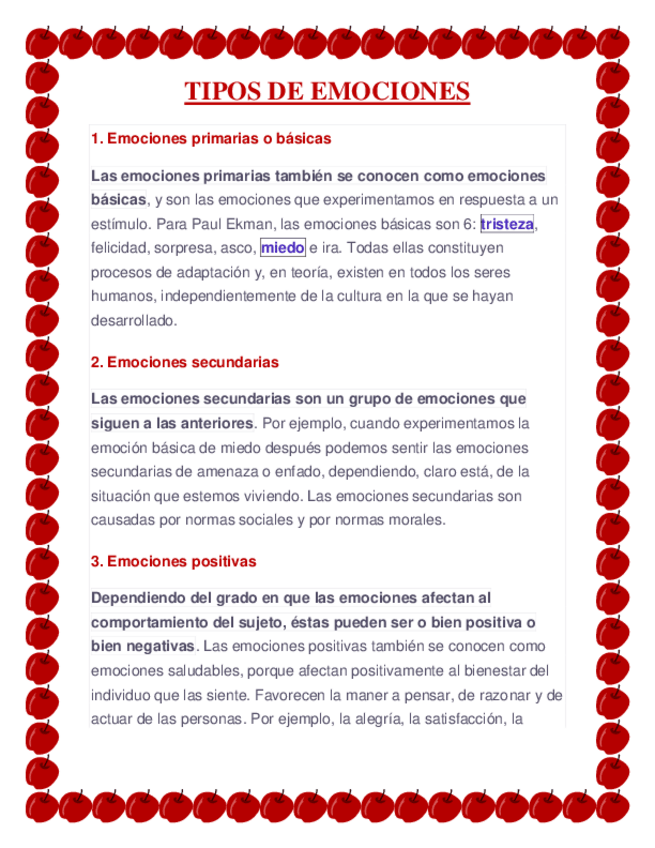 TIPOS DE EMOCIONES

1. Emociones primarias o básicas

Las emociones primarias también se conocen como emociones básicas, y son las emociones que experimentamos en respuesta a un estímulo. Para Paul Ekman, las emociones básicas son 6: tristeza, felicidad, sorpresa, asco, miedo e ira. Todas ellas constituyen procesos de adaptación y, en teoría, existen en todos los seres humanos, independientemente de la cultura en la que se hayan desarrollado.

2. Emociones secundarias

Las emociones secundarias son un grupo de emociones que siguen a las anteriores. Por ejemplo, cuando experimentamos la emoción básica de miedo después podemos sentir las emociones secundarias de amenaza o enfado, dependiendo, claro está, de la situación que estemos viviendo. Las emociones secundarias son causadas por normas sociales y por normas morales.

3. Emociones positivas

Dependiendo del grado en que las emociones afectan al comportamiento del sujeto, éstas pueden ser o bien positiva o bien negativas. Las emociones positivas también se conocen como emociones saludables, porque afectan positivamente al bienestar del individuo que las siente. Favorecen la maner a pensar, de razonar y de actuar de las personas. Por ejemplo, la alegría, la satisfacción, la